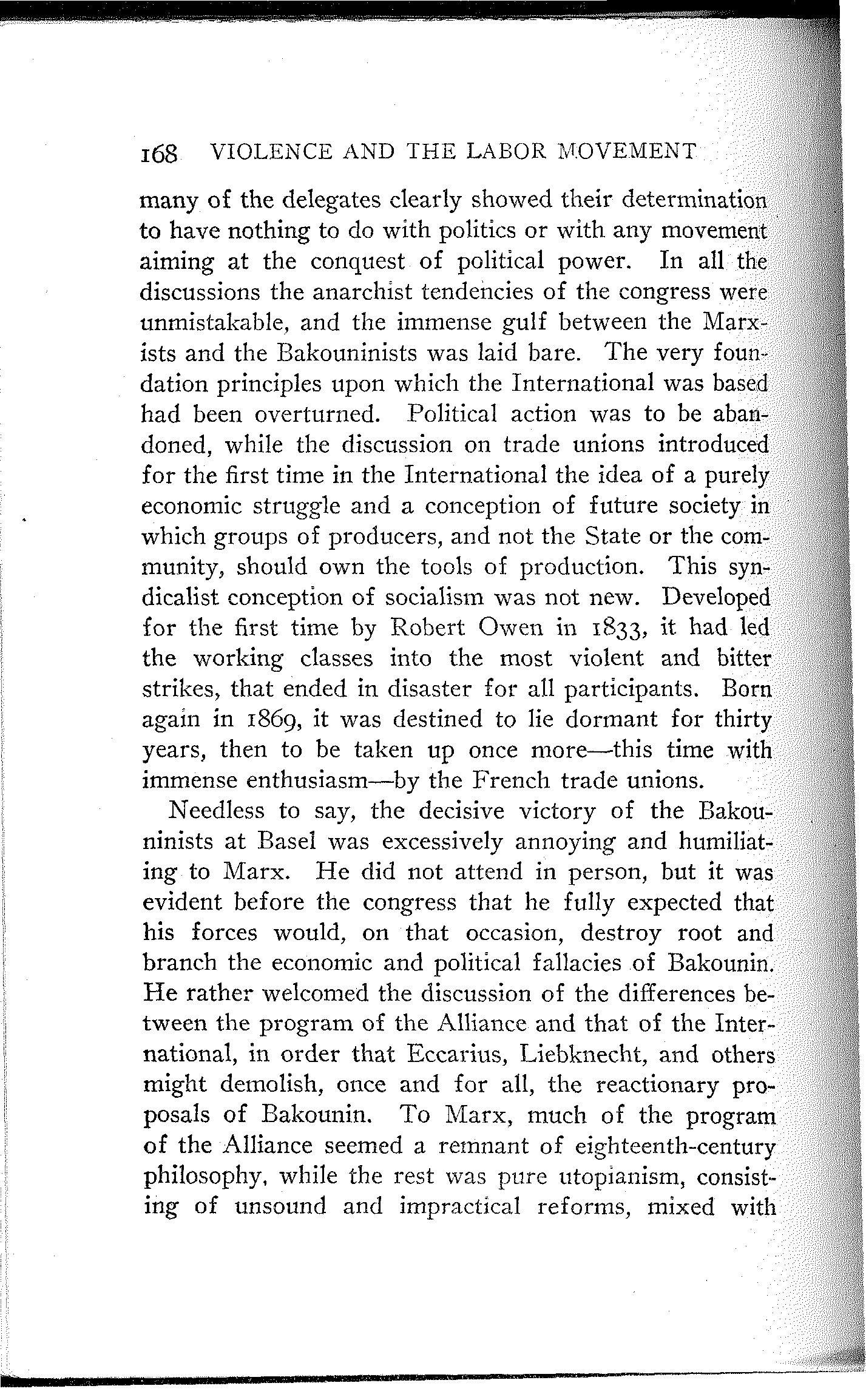 168 VIOLENCE AND THE LABOR MOVEMENT

many of the delegates clearly showed their determination to have nothing to do with politics or with any movement aiming at the conquest of political power. In all the discussions the anarchist tendencies of the congress were unmistakable, and the immense gulf between the Marxists and the Bakouninists was laid bare. The very foundation principles upon which the International was based had been overturned. Political action was to be abandoned, while the discussion on trade unions introduced for the first time in the International the idea of a purely economic struggle and a conception of future society in which groups of producers, and not the State or the community, should own the tools of production. This syndicalist conception of socialism was not new. Developed for the first time by Robert Owen in 1833, it had led the working classes into the most violent and bitter strikes, that ended in disaster for all participants. Born again in 1869, it was destined to lie dormant for thirty years, then to be taken up once more—this time with immense enthusiasm—by the French trade unions.

Needless to say, the decisive victory of the Bakouninists at Basel was excessively annoying and humiliating to Marx. He did not attend in person, but it was evident before the congress that he fully expected that his forces would, on that occasion, destroy root and branch the economic and political fallacies of Bakounin. He rather welcomed the discussion of the differences between the program of the Alliance and that of the International, in order that Eccarius, Liebknecht, and others might demolish, once and for all, the reactionary proposals of Bakounin. To Marx, much of the program of the Alliance seemed a remnant of eighteenth-century philosophy, while the rest was pure utopianism, consisting of unsound and impractical reforms, mixed with